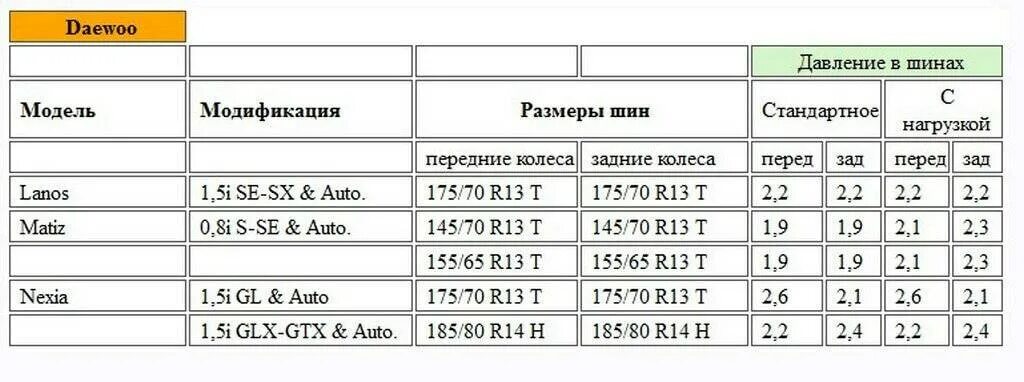 Daewoo

| | | | | Давление в шинах | | | |
|---|---|---|---|---|---|---|---|
| Модель | Модификация | Размеры шин | | Стандартное | | С нагрузкой | |
| | | передние колеса | задние колеса | перед | зад | перед | зад |
| Lanos | 1,5i SE-SX & Auto. | 175/70 R13 T | 175/70 R13 T | 2,2 | 2,2 | 2,2 | 2,2 |
| Matiz | 0,8i S-SE & Auto. | 145/70 R13 T | 145/70 R13 T | 1,9 | 1,9 | 2,1 | 2,3 |
| | | 155/65 R13 T | 155/65 R13 T | 1,9 | 1,9 | 2,1 | 2,3 |
| Nexia | 1,5i GL & Auto | 175/70 R13 T | 175/70 R13 T | 2,6 | 2,1 | 2,6 | 2,1 |
| | 1,5i GLX-GTX & Auto. | 185/80 R14 H | 185/80 R14 H | 2,2 | 2,4 | 2,2 | 2,4 |